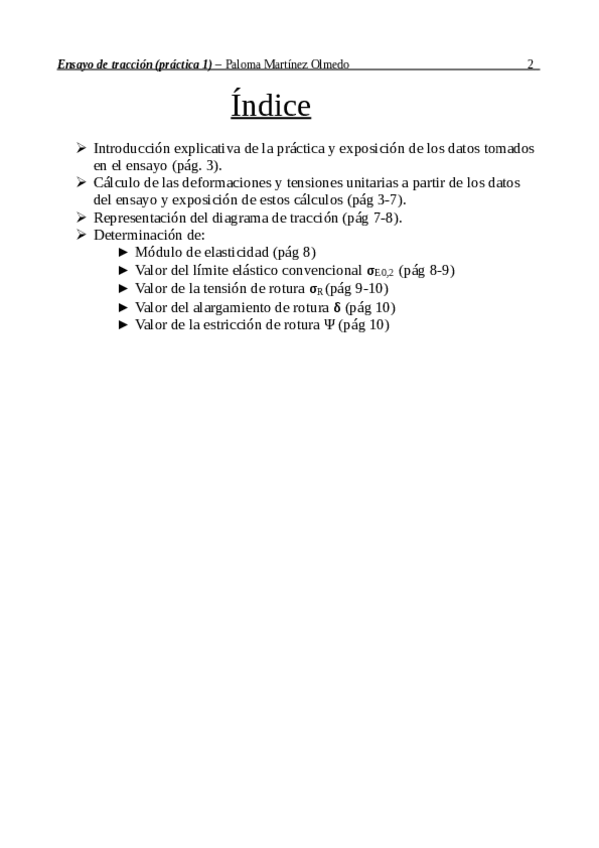 Ensayo de tracción (práctica 1) – Paloma Martínez Olmedo 2

Índice

➢ Introducción explicativa de la práctica y exposición de los datos tomados en el ensayo (pág. 3).
➢ Cálculo de las deformaciones y tensiones unitarias a partir de los datos del ensayo y exposición de estos cálculos (pág 3-7).
➢ Representación del diagrama de tracción (pág 7-8).
➢ Determinación de:
► Módulo de elasticidad (pág 8)
► Valor del límite elástico convencional $\sigma_{E0,2}$ (pág 8-9)
► Valor de la tensión de rotura $\sigma_R$ (pág 9-10)
► Valor del alargamiento de rotura $\delta$ (pág 10)
► Valor de la estricción de rotura $\Psi$ (pág 10)